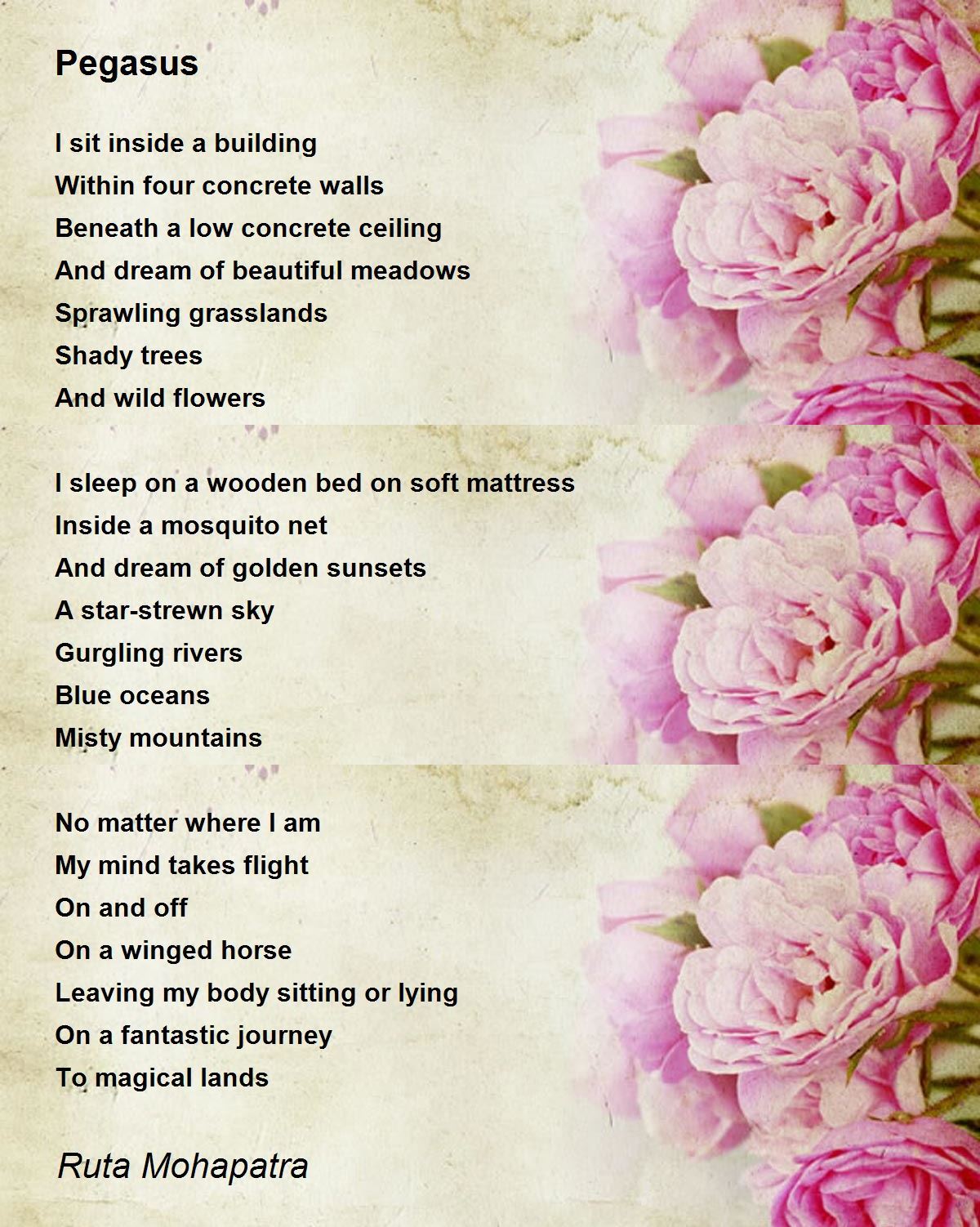 Pegasus

I sit inside a building
Within four concrete walls
Beneath a low concrete ceiling
And dream of beautiful meadows
Sprawling grasslands
Shady trees
And wild flowers

I sleep on a wooden bed on soft mattress
Inside a mosquito net
And dream of golden sunsets
A star-strewn sky
Gurgling rivers
Blue oceans
Misty mountains

No matter where I am
My mind takes flight
On and off
On a winged horse
Leaving my body sitting or lying
On a fantastic journey
To magical lands

Ruta Mohapatra